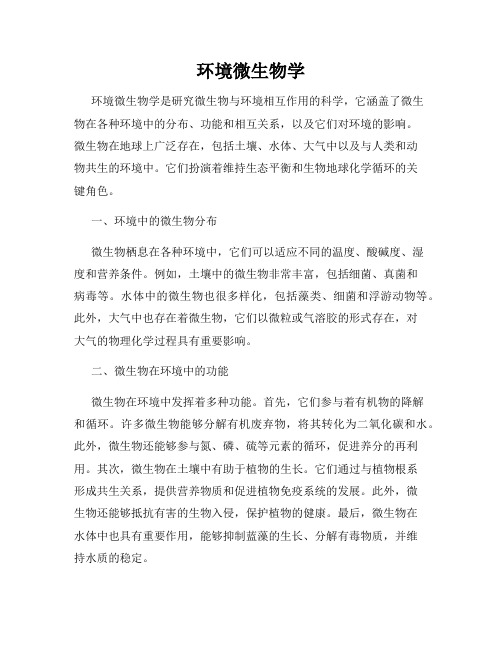 环境微生物学

环境微生物学是研究微生物与环境相互作用的科学，它涵盖了微生物在各种环境中的分布、功能和相互关系，以及它们对环境的影响。微生物在地球上广泛存在，包括土壤、水体、大气中以及与人类和动物共生的环境中。它们扮演着维持生态平衡和生物地球化学循环的关键角色。

一、环境中的微生物分布

微生物栖息在各种环境中，它们可以适应不同的温度、酸碱度、湿度和营养条件。例如，土壤中的微生物非常丰富，包括细菌、真菌和病毒等。水体中的微生物也很多样化，包括藻类、细菌和浮游动物等。此外，大气中也存在着微生物，它们以微粒或气溶胶的形式存在，对大气的物理化学过程具有重要影响。

二、微生物在环境中的功能

微生物在环境中发挥着多种功能。首先，它们参与着有机物的降解和循环。许多微生物能够分解有机废弃物，将其转化为二氧化碳和水。此外，微生物还能够参与氮、磷、硫等元素的循环，促进养分的再利用。其次，微生物在土壤中有助于植物的生长。它们通过与植物根系形成共生关系，提供营养物质和促进植物免疫系统的发展。此外，微生物还能够抵抗有害的生物入侵，保护植物的健康。最后，微生物在水体中也具有重要作用，能够抑制蓝藻的生长、分解有毒物质，并维持水质的稳定。